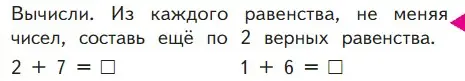 Вычисли. Из каждого равенства, не меняя чисел, составь ещё по 2 верных равенства.

$2 + 7 = \square$

$1 + 6 = \square$